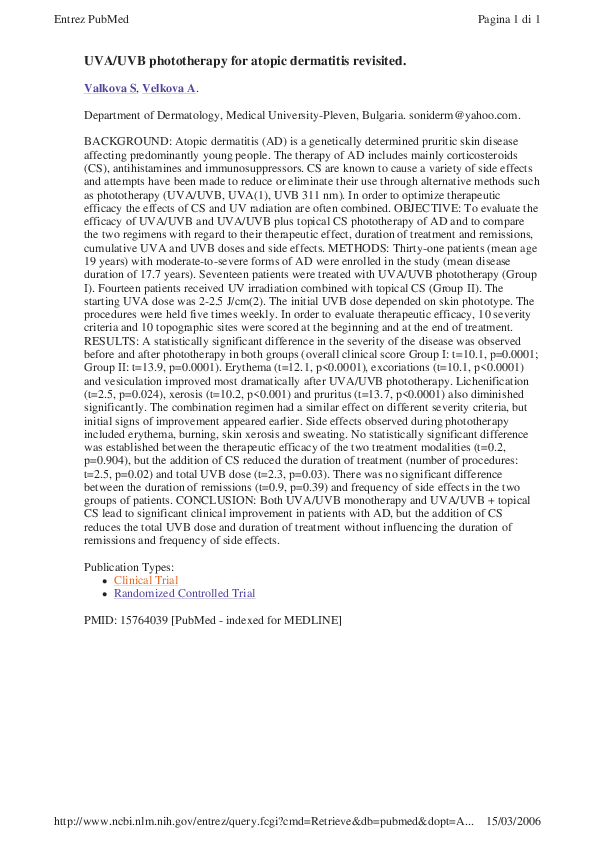 Entrez PubMed

Pagina 1 di 1

UVA/UVB phototherapy for atopic dermatitis revisited.

Valkova S, Velkova A.

Department of Dermatology, Medical University-Pleven, Bulgaria. soniderm@yahoo.com.

BACKGROUND: Atopic dermatitis (AD) is a genetically determined pruritic skin disease affecting predominantly young people. The therapy of AD includes mainly corticosteroids (CS), antihistamines and immunosuppressors. CS are known to cause a variety of side effects and attempts have been made to reduce or eliminate their use through alternative methods such as phototherapy (UVA/UVB, UVA(1), UVB 311 nm). In order to optimize therapeutic efficacy the effects of CS and UV radiation are often combined. OBJECTIVE: To evaluate the efficacy of UVA/UVB and UVA/UVB plus topical CS phototherapy of AD and to compare the two regimens with regard to their therapeutic effect, duration of treatment and remissions, cumulative UVA and UVB doses and side effects. METHODS: Thirty-one patients (mean age 19 years) with moderate-to-severe forms of AD were enrolled in the study (mean disease duration of 17.7 years). Seventeen patients were treated with UVA/UVB phototherapy (Group I). Fourteen patients received UV irradiation combined with topical CS (Group II). The starting UVA dose was 2-2.5 J/cm(2). The initial UVB dose depended on skin phototype. The procedures were held five times weekly. In order to evaluate therapeutic efficacy, 10 severity criteria and 10 topographic sites were scored at the beginning and at the end of treatment. RESULTS: A statistically significant difference in the severity of the disease was observed before and after phototherapy in both groups (overall clinical score Group I: t=10.1, p=0.0001; Group II: t=13.9, p=0.0001). Erythema (t=12.1, p<0.0001), excoriations (t=10.1, p<0.0001) and vesiculation improved most dramatically after UVA/UVB phototherapy. Lichenification (t=2.5, p=0.024), xerosis (t=10.2, p<0.001) and pruritus (t=13.7, p<0.0001) also diminished significantly. The combination regimen had a similar effect on different severity criteria, but initial signs of improvement appeared earlier. Side effects observed during phototherapy included erythema, burning, skin xerosis and sweating. No statistically significant difference was established between the therapeutic efficacy of the two treatment modalities (t=0.2, p=0.904), but the addition of CS reduced the duration of treatment (number of procedures: t=2.5, p=0.02) and total UVB dose (t=2.3, p=0.03). There was no significant difference between the duration of remissions (t=0.9, p=0.39) and frequency of side effects in the two groups of patients. CONCLUSION: Both UVA/UVB monotherapy and UVA/UVB + topical CS lead to significant clinical improvement in patients with AD, but the addition of CS reduces the total UVB dose and duration of treatment without influencing the duration of remissions and frequency of side effects.

Publication Types:
- Clinical Trial
- Randomized Controlled Trial

PMID: 15764039 [PubMed - indexed for MEDLINE]

http://www.ncbi.nlm.nih.gov/entrez/query.fcgi?cmd=Retrieve&db=pubmed&dopt=A... 15/03/2006